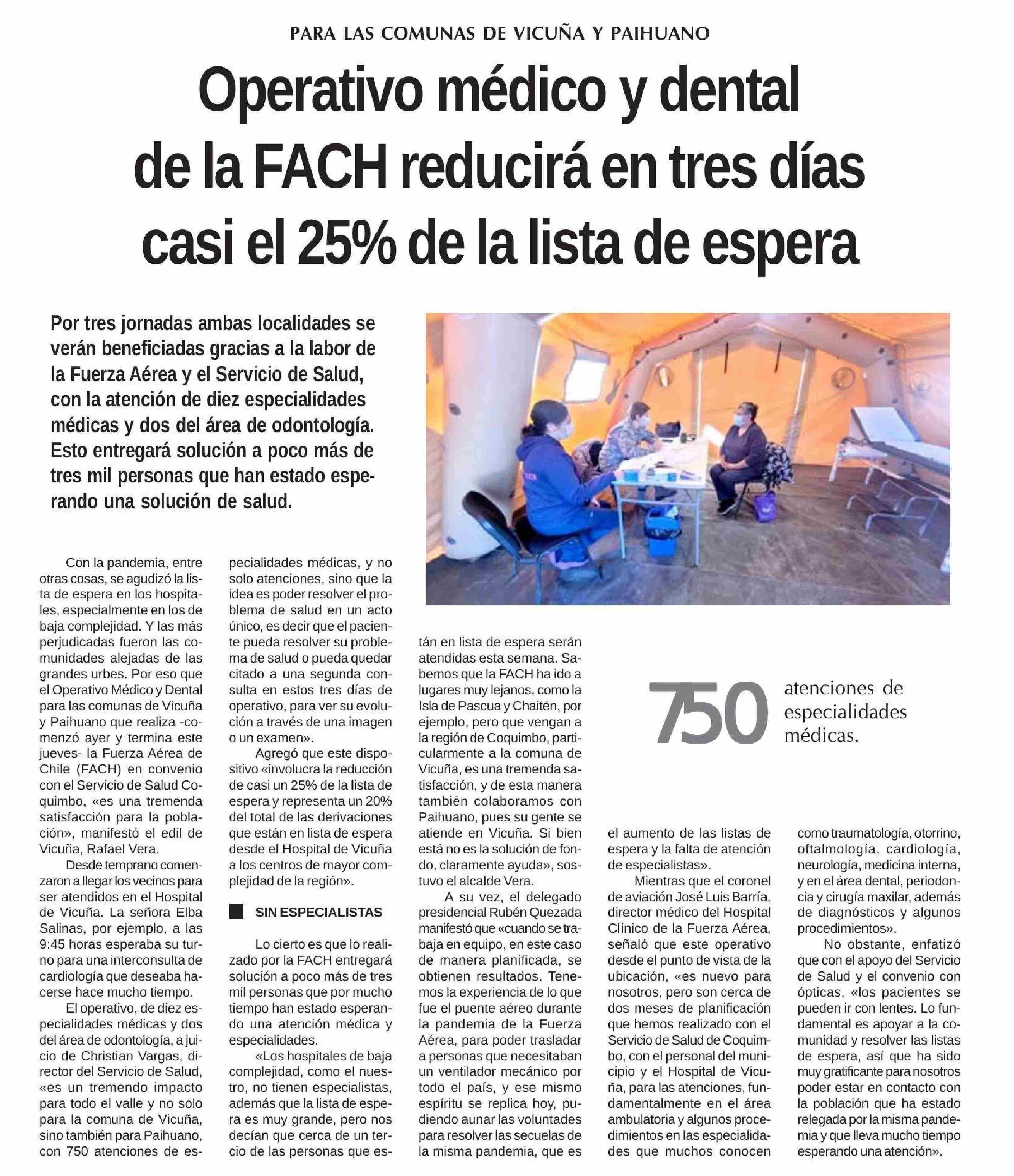 PARA LAS COMUNAS DE VICUÑA Y PAIHUANO

Operativo médico y dental de la FACH reducirá en tres días casi el 25% de la lista de espera

Por tres jornadas ambas localidades se verán beneficiadas gracias a la labor de la Fuerza Aérea y el Servicio de Salud, con la atención de diez especialidades médicas y dos del área de odontología. Esto entregará solución a poco más de tres mil personas que han estado esperando una solución de salud.

Con la pandemia, entre otras cosas, se agudizó la lista de espera en los hospitales, especialmente en los de baja complejidad. Y las más perjudicadas fueron las comunidades alejadas de las grandes urbes. Por eso que el Operativo Médico y Dental para las comunas de Vicuña y Paihuano que realiza -comenzó ayer y termina este jueves- la Fuerza Aérea de Chile (FACH) en convenio con el Servicio de Salud Coquimbo, «es una tremenda satisfacción para la población», manifestó el edil de Vicuña, Rafael Vera.

Desde temprano comenzaron a llegar los vecinos para ser atendidos en el Hospital de Vicuña. La señora Elba Salinas, por ejemplo, a las 9:45 horas esperaba su turno para una interconsulta de cardiología que deseaba hacerse hace mucho tiempo.

El operativo, de diez especialidades médicas y dos del área de odontología, a juicio de Christian Vargas, director del Servicio de Salud, «es un tremendo impacto para todo el valle y no solo para la comuna de Vicuña, sino también para Paihuano, con 750 atenciones de especialidades médicas, y no solo atenciones, sino que la idea es poder resolver el problema de salud en un acto único, es decir que el paciente pueda resolver su problema de salud o pueda quedar citado a una segunda consulta en estos tres días de operativo, para ver su evolución a través de una imagen o un examen».

Agregó que este dispositivo «involucra la reducción de casi un 25% de la lista de espera y representa un 20% del total de las derivaciones que están en lista de espera desde el Hospital de Vicuña a los centros de mayor complejidad de la región».

SIN ESPECIALISTAS

Lo cierto es que lo realizado por la FACH entregará solución a poco más de tres mil personas que por mucho tiempo han estado esperando una atención médica y especialidades.

«Los hospitales de baja complejidad, como el nuestro, no tienen especialistas, además que la lista de espera es muy grande, pero nos decían que cerca de un tercio de las personas que están en lista de espera serán atendidas esta semana. Sabemos que la FACH ha ido a lugares muy lejanos, como la Isla de Pascua y Chaitén, por ejemplo, pero que vengan a la región de Coquimbo, particularmente a la comuna de Vicuña, es una tremenda satisfacción, y de esta manera también colaboramos con Paihuano, pues su gente se atiende en Vicuña. Si bien está no es la solución de fondo, claramente ayuda», sostuvo el alcalde Vera.

A su vez, el delegado presidencial Rubén Quezada manifestó que «cuando se trabaja en equipo, en este caso de manera planificada, se obtienen resultados. Tenemos la experiencia de lo que fue el puente aéreo durante la pandemia de la Fuerza Aérea, para poder trasladar a personas que necesitaban un ventilador mecánico por todo el país, y ese mismo espíritu se replica hoy, pudiendo aunar las voluntades para resolver las secuelas de la misma pandemia, que es el aumento de las listas de espera y la falta de atención de especialistas».

Mientras que el coronel de aviación José Luis Barría, director médico del Hospital Clínico de la Fuerza Aérea, señaló que este operativo desde el punto de vista de la ubicación, «es nuevo para nosotros, pero son cerca de dos meses de planificación que hemos realizado con el Servicio de Salud de Coquimbo, con el personal del municipio y el Hospital de Vicuña, para las atenciones, fundamentalmente en el área ambulatoria y algunos procedimientos en las especialidades que muchos conocen como traumatología, otorrino, oftalmología, cardiología, neurología, medicina interna, y en el área dental, periodoncia y cirugía maxilar, además de diagnósticos y algunos procedimientos».

No obstante, enfatizó que con el apoyo del Servicio de Salud y el convenio con ópticas, «los pacientes se pueden ir con lentes. Lo fundamental es apoyar a la comunidad y resolver las listas de espera, así que ha sido muy gratificante para nosotros poder estar en contacto con la población que ha estado relegada por la misma pandemia y que lleva mucho tiempo esperando una atención».

750 atenciones de especialidades médicas.